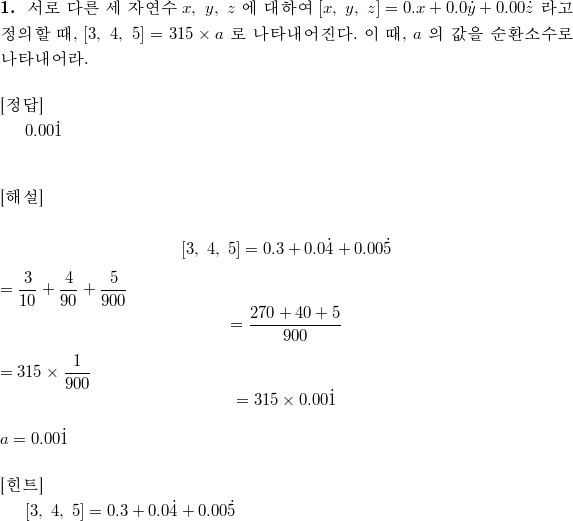 **1.** 서로 다른 세 자연수 $x,\ y,\ z$ 에 대하여 $[x,\ y,\ z] = 0.x + 0.0\dot{y} + 0.00\dot{z}$ 라고 정의할 때, $[3,\ 4,\ 5] = 315 \times a$ 로 나타내어진다. 이 때, $a$ 의 값을 순환소수로 나타내어라.

[정답]
$0.00\dot{1}$

[해설]

$[3,\ 4,\ 5] = 0.3 + 0.0\dot{4} + 0.00\dot{5}$

$= \frac{3}{10} + \frac{4}{90} + \frac{5}{900}$

$= \frac{270 + 40 + 5}{900}$

$= 315 \times \frac{1}{900}$

$= 315 \times 0.00\dot{1}$

$a = 0.00\dot{1}$

[힌트]
$[3,\ 4,\ 5] = 0.3 + 0.0\dot{4} + 0.00\dot{5}$